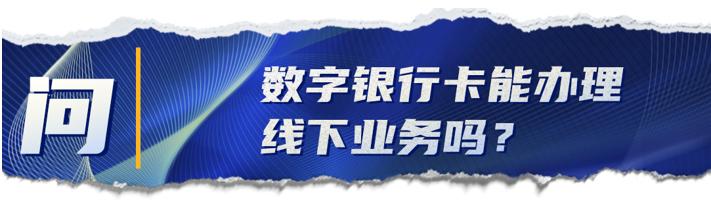 问

数字银行卡能办理线下业务吗？